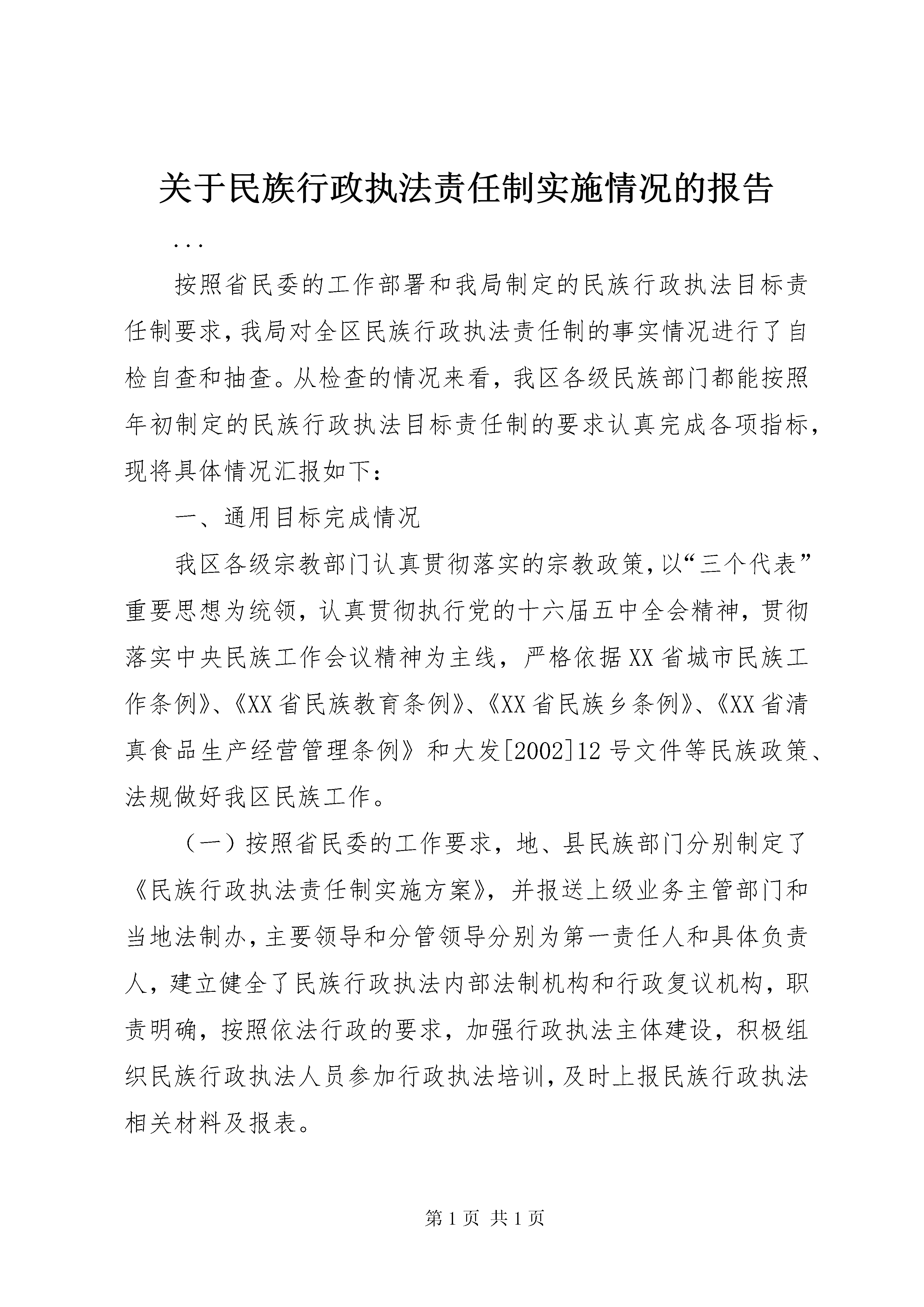 关于民族行政执法责任制实施情况的报告

...

按照省民委的工作部署和我局制定的民族行政执法目标责任制要求,我局对全区民族行政执法责任制的事实情况进行了自检自查和抽查。从检查的情况来看，我区各级民族部门都能按照年初制定的民族行政执法目标责任制的要求认真完成各项指标，现将具体情况汇报如下：

一、通用目标完成情况

我区各级宗教部门认真贯彻落实的宗教政策,以“三个代表”重要思想为统领，认真贯彻执行党的十六届五中全会精神，贯彻落实中央民族工作会议精神为主线，严格依据XX省城市民族工作条例》、《XX省民族教育条例》、《XX省民族乡条例》、《XX省清真食品生产经营管理条例》和大发[2002]12号文件等民族政策、法规做好我区民族工作。

（一）按照省民委的工作要求，地、县民族部门分别制定了《民族行政执法责任制实施方案》，并报送上级业务主管部门和当地法制办,主要领导和分管领导分别为第一责任人和具体负责人，建立健全了民族行政执法内部法制机构和行政复议机构，职责明确，按照依法行政的要求，加强行政执法主体建设，积极组织民族行政执法人员参加行政执法培训,及时上报民族行政执法相关材料及报表。

第1页 共1页